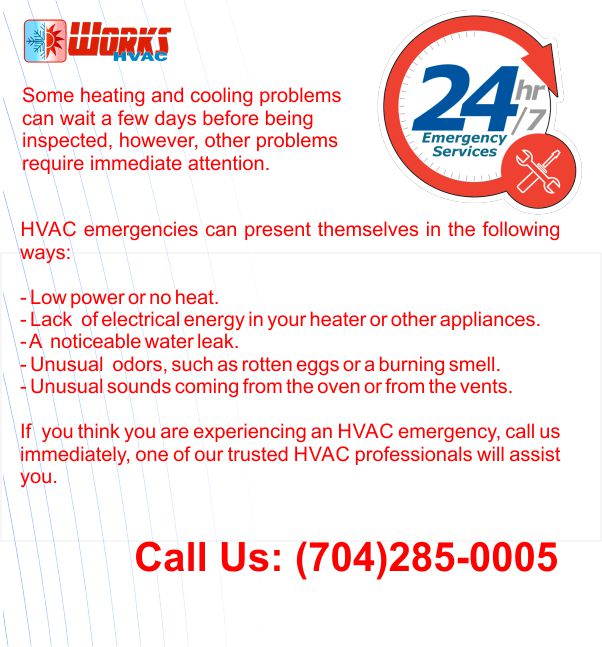 WORKS
HVAC

24 hr /7
Emergency Services

Some heating and cooling problems can wait a few days before being inspected, however, other problems require immediate attention.

HVAC emergencies can present themselves in the following ways:

- Low power or no heat.
- Lack of electrical energy in your heater or other appliances.
- A noticeable water leak.
- Unusual odors, such as rotten eggs or a burning smell.
- Unusual sounds coming from the oven or from the vents.

If you think you are experiencing an HVAC emergency, call us immediately, one of our trusted HVAC professionals will assist you.

Call Us: (704)285-0005